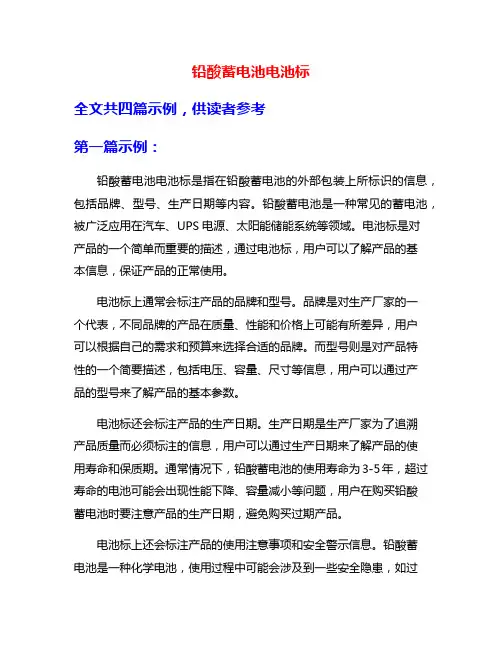 铅酸蓄电池电池标

全文共四篇示例，供读者参考

第一篇示例：

铅酸蓄电池电池标是指在铅酸蓄电池的外部包装上所标识的信息，包括品牌、型号、生产日期等内容。铅酸蓄电池是一种常见的蓄电池，被广泛应用在汽车、UPS 电源、太阳能储能系统等领域。电池标是对产品的一个简单而重要的描述，通过电池标，用户可以了解产品的基本信息，保证产品的正常使用。

电池标上通常会标注产品的品牌和型号。品牌是对生产厂家的一个代表，不同品牌的产品在质量、性能和价格上可能有所差异，用户可以根据自己的需求和预算来选择合适的品牌。而型号则是对产品特性的一个简要描述，包括电压、容量、尺寸等信息，用户可以通过产品的型号来了解产品的基本参数。

电池标还会标注产品的生产日期。生产日期是生产厂家为了追溯产品质量而必须标注的信息，用户可以通过生产日期来了解产品的使用寿命和保质期。通常情况下，铅酸蓄电池的使用寿命为 3-5 年，超过寿命的电池可能会出现性能下降、容量减小等问题，用户在购买铅酸蓄电池时要注意产品的生产日期，避免购买过期产品。

电池标上还会标注产品的使用注意事项和安全警示信息。铅酸蓄电池是一种化学电池，使用过程中可能会涉及到一些安全隐患，如过